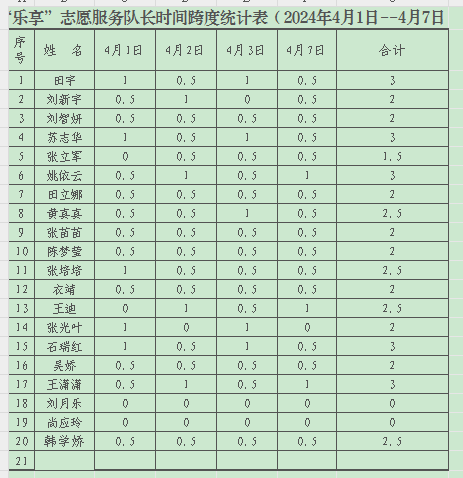 “乐享”志愿服务队长时间跨度统计表（2024年4月1日--4月7日

| 序号 | 姓　名 | 4月1日 | 4月2日 | 4月3日 | 4月7日 | 合计 |
|---|---|---|---|---|---|---|
| 1 | 田宇 | 1 | 0.5 | 1 | 0.5 | 3 |
| 2 | 刘新宇 | 0.5 | 1 | 0 | 0.5 | 2 |
| 3 | 刘智妍 | 0.5 | 0.5 | 0.5 | 0.5 | 2 |
| 4 | 苏志华 | 1 | 0.5 | 1 | 0.5 | 3 |
| 5 | 张立军 | 0 | 0.5 | 0.5 | 0.5 | 1.5 |
| 6 | 姚依云 | 0.5 | 1 | 0.5 | 1 | 3 |
| 7 | 田立娜 | 0.5 | 0.5 | 0.5 | 0.5 | 2 |
| 8 | 黄真真 | 0.5 | 0.5 | 1 | 0.5 | 2.5 |
| 9 | 张苗苗 | 0.5 | 0.5 | 0.5 | 0.5 | 2 |
| 10 | 陈梦莹 | 0.5 | 0.5 | 0.5 | 0.5 | 2 |
| 11 | 张培培 | 1 | 0.5 | 0.5 | 0.5 | 2.5 |
| 12 | 衣靖 | 0.5 | 0.5 | 0.5 | 0.5 | 2 |
| 13 | 王迪 | 0 | 1 | 0.5 | 1 | 2.5 |
| 14 | 张光叶 | 1 | 0 | 1 | 0 | 2 |
| 15 | 石瑞红 | 1 | 0.5 | 1 | 0.5 | 3 |
| 16 | 吴娇 | 0.5 | 0.5 | 0.5 | 0.5 | 2 |
| 17 | 王潇潇 | 0.5 | 1 | 0.5 | 1 | 3 |
| 18 | 刘月乐 | 0 | 0 | 0 | 0 | 0 |
| 19 | 尚应玲 | 0 | 0 | 0 | 0 | 0 |
| 20 | 韩学娇 | 0.5 | 0.5 | 0.5 | 0.5 | 2.5 |
| 21 | | | | | | |